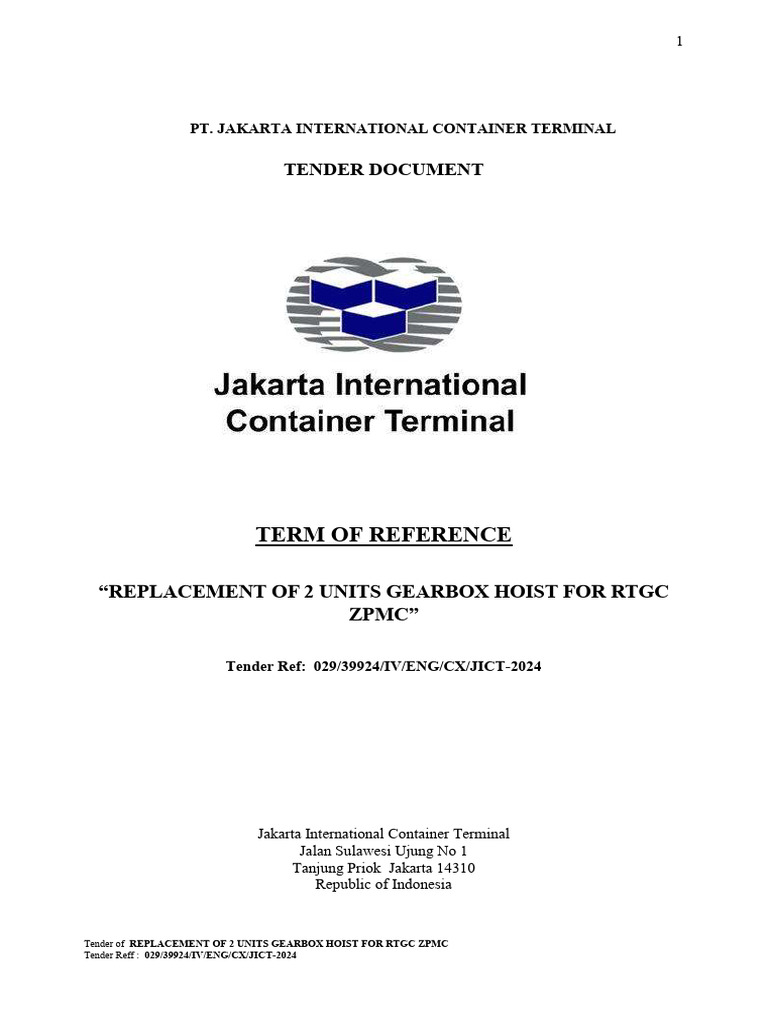 1

PT. JAKARTA INTERNATIONAL CONTAINER TERMINAL

TENDER DOCUMENT

Jakarta International Container Terminal

TERM OF REFERENCE

“REPLACEMENT OF 2 UNITS GEARBOX HOIST FOR RTGC ZPMC”

Tender Ref: 029/39924/IV/ENG/CX/JICT-2024

Jakarta International Container Terminal
Jalan Sulawesi Ujung No 1
Tanjung Priok Jakarta 14310
Republic of Indonesia

Tender of REPLACEMENT OF 2 UNITS GEARBOX HOIST FOR RTGC ZPMC
Tender Reff : 029/39924/IV/ENG/CX/JICT-2024